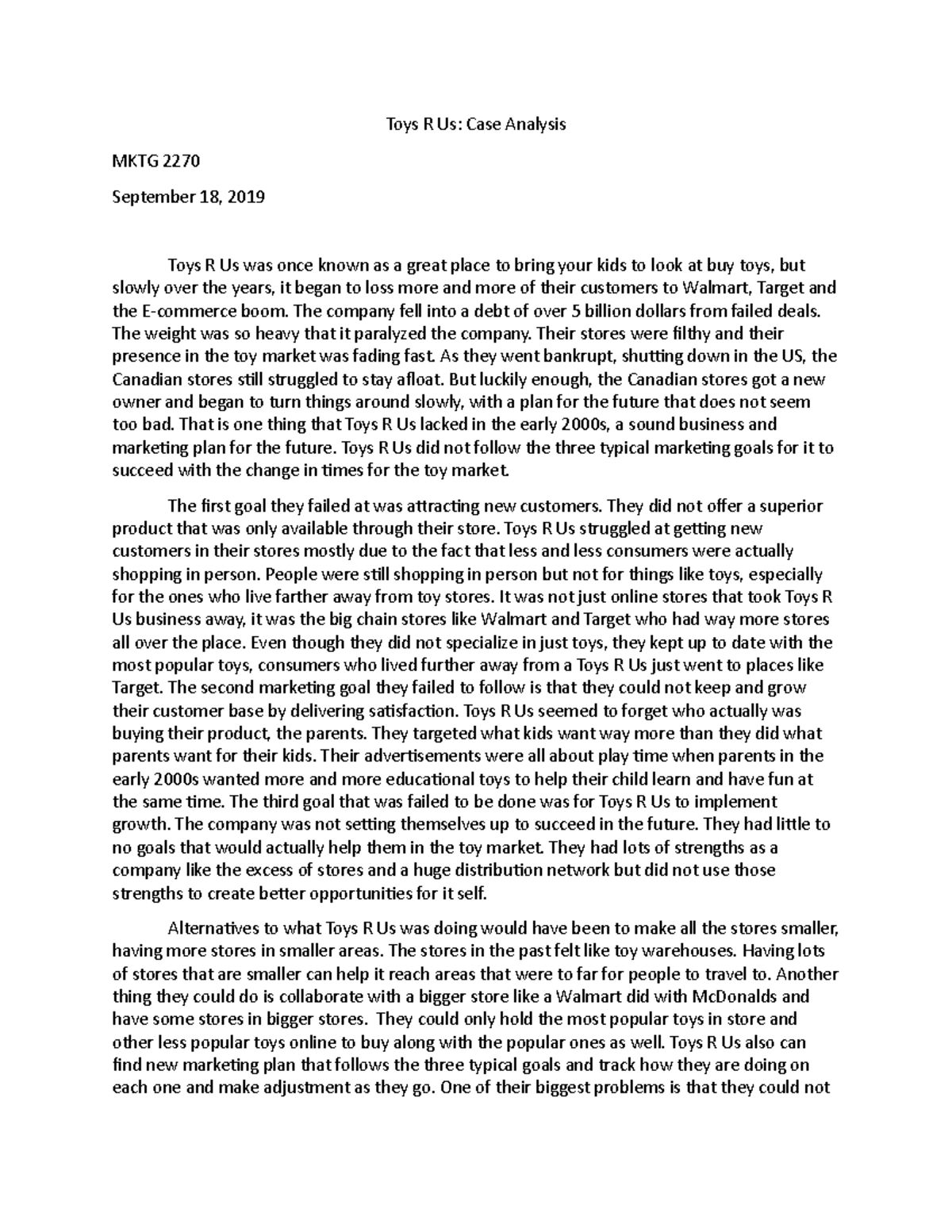 Toys R Us: Case Analysis

MKTG 2270

September 18, 2019

Toys R Us was once known as a great place to bring your kids to look at buy toys, but slowly over the years, it began to loss more and more of their customers to Walmart, Target and the E-commerce boom. The company fell into a debt of over 5 billion dollars from failed deals. The weight was so heavy that it paralyzed the company. Their stores were filthy and their presence in the toy market was fading fast. As they went bankrupt, shutting down in the US, the Canadian stores still struggled to stay afloat. But luckily enough, the Canadian stores got a new owner and began to turn things around slowly, with a plan for the future that does not seem too bad. That is one thing that Toys R Us lacked in the early 2000s, a sound business and marketing plan for the future. Toys R Us did not follow the three typical marketing goals for it to succeed with the change in times for the toy market.

The first goal they failed at was attracting new customers. They did not offer a superior product that was only available through their store. Toys R Us struggled at getting new customers in their stores mostly due to the fact that less and less consumers were actually shopping in person. People were still shopping in person but not for things like toys, especially for the ones who live farther away from toy stores. It was not just online stores that took Toys R Us business away, it was the big chain stores like Walmart and Target who had way more stores all over the place. Even though they did not specialize in just toys, they kept up to date with the most popular toys, consumers who lived further away from a Toys R Us just went to places like Target. The second marketing goal they failed to follow is that they could not keep and grow their customer base by delivering satisfaction. Toys R Us seemed to forget who actually was buying their product, the parents. They targeted what kids want way more than they did what parents want for their kids. Their advertisements were all about play time when parents in the early 2000s wanted more and more educational toys to help their child learn and have fun at the same time. The third goal that was failed to be done was for Toys R Us to implement growth. The company was not setting themselves up to succeed in the future. They had little to no goals that would actually help them in the toy market. They had lots of strengths as a company like the excess of stores and a huge distribution network but did not use those strengths to create better opportunities for it self.

Alternatives to what Toys R Us was doing would have been to make all the stores smaller, having more stores in smaller areas. The stores in the past felt like toy warehouses. Having lots of stores that are smaller can help it reach areas that were to far for people to travel to. Another thing they could do is collaborate with a bigger store like a Walmart did with McDonalds and have some stores in bigger stores. They could only hold the most popular toys in store and other less popular toys online to buy along with the popular ones as well. Toys R Us also can find new marketing plan that follows the three typical goals and track how they are doing on each one and make adjustment as they go. One of their biggest problems is that they could not